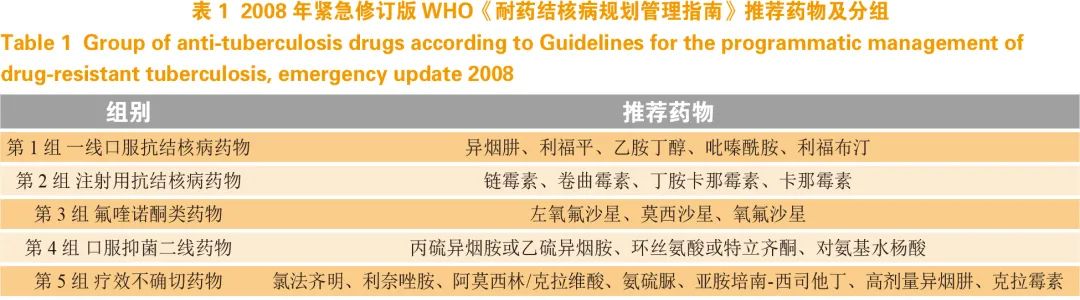 表 1 2008 年紧急修订版 WHO《耐药结核病规划管理指南》推荐药物及分组

Table 1 Group of anti-tuberculosis drugs according to Guidelines for the programmatic management of drug-resistant tuberculosis, emergency update 2008

| 组别 | 推荐药物 |
|---|---|
| 第 1 组 一线口服抗结核病药物 | 异烟肼、利福平、乙胺丁醇、吡嗪酰胺、利福布汀 |
| 第 2 组 注射用抗结核病药物 | 链霉素、卷曲霉素、丁胺卡那霉素、卡那霉素 |
| 第 3 组 氟喹诺酮类药物 | 左氧氟沙星、莫西沙星、氧氟沙星 |
| 第 4 组 口服抑菌二线药物 | 丙硫异烟胺或乙硫异烟胺、环丝氨酸或特立齐酮、对氨基水杨酸 |
| 第 5 组 疗效不确切药物 | 氯法齐明、利奈唑胺、阿莫西林/克拉维酸、氨硫脲、亚胺培南-西司他丁、高剂量异烟肼、克拉霉素 |